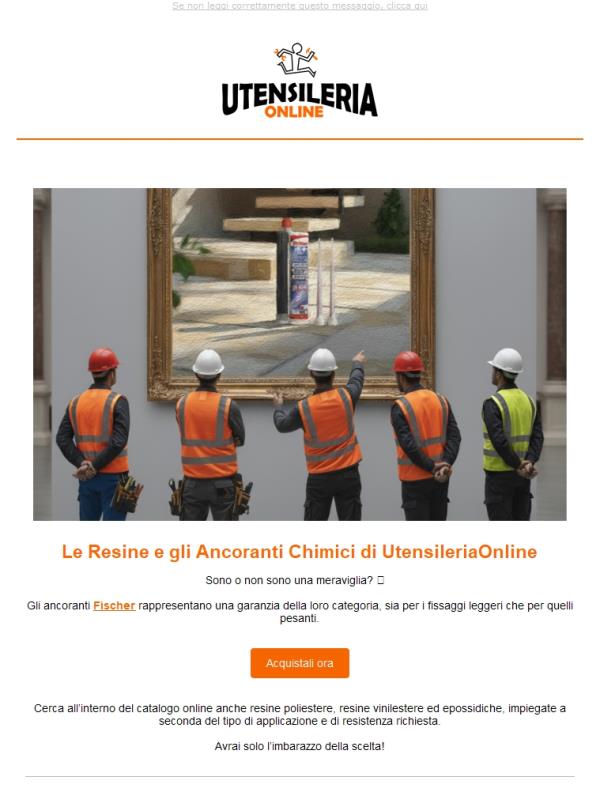 Se non leggi correttamente questo messaggio, clicca qui

UTENSILERIA
ONLINE

Le Resine e gli Ancoranti Chimici di UtensileriaOnline

Sono o non sono una meraviglia? 

Gli ancoranti Fischer rappresentano una garanzia della loro categoria, sia per i fissaggi leggeri che per quelli pesanti.

Acquistali ora

Cerca all'interno del catalogo online anche resine poliestere, resine vinilestere ed epossidiche, impiegate a seconda del tipo di applicazione e di resistenza richiesta.

Avrai solo l'imbarazzo della scelta!